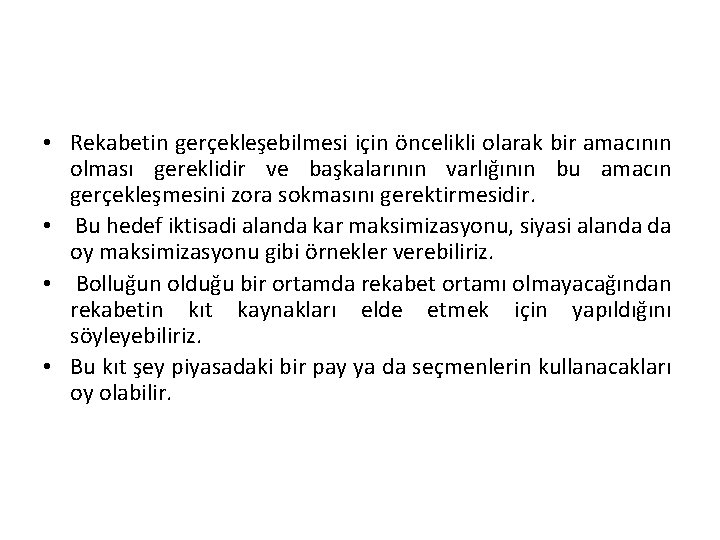 • Rekabetin gerçekleşebilmesi için öncelikli olarak bir amacının olması gereklidir ve başkalarının varlığının bu amacın gerçekleşmesini zora sokmasını gerektirmesidir.

• Bu hedef iktisadi alanda kar maksimizasyonu, siyasi alanda da oy maksimizasyonu gibi örnekler verebiliriz.

• Bolluğun olduğu bir ortamda rekabet ortamı olmayacağından rekabetin kıt kaynakları elde etmek için yapıldığını söyleyebiliriz.

• Bu kıt şey piyasadaki bir pay ya da seçmenlerin kullanacakları oy olabilir.